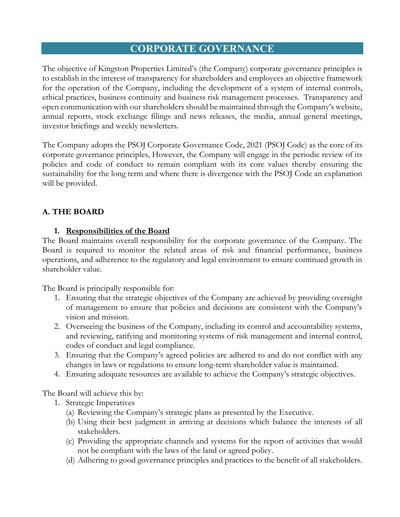 CORPORATE GOVERNANCE

The objective of Kingston Properties Limited's (the Company) corporate governance principles is to establish in the interest of transparency for shareholders and employees an objective framework for the operation of the Company, including the development of a system of internal controls, ethical practices, business continuity and business risk management processes. Transparency and open communication with our shareholders should be maintained through the Company's website, annual reports, stock exchange filings and news releases, the media, annual general meetings, investor briefings and weekly newsletters.

The Company adopts the PSOJ Corporate Governance Code, 2021 (PSOJ Code) as the core of its corporate governance principles, However, the Company will engage in the periodic review of its policies and code of conduct to remain compliant with its core values thereby ensuring the sustainability for the long term and where there is divergence with the PSOJ Code an explanation will be provided.

A. THE BOARD

1. Responsibilities of the Board
The Board maintains overall responsibility for the corporate governance of the Company. The Board is required to monitor the related areas of risk and financial performance, business operations, and adherence to the regulatory and legal environment to ensure continued growth in shareholder value.

The Board is principally responsible for:
1. Ensuring that the strategic objectives of the Company are achieved by providing oversight of management to ensure that policies and decisions are consistent with the Company's vision and mission.
2. Overseeing the business of the Company, including its control and accountability systems, and reviewing, ratifying and monitoring systems of risk management and internal control, codes of conduct and legal compliance.
3. Ensuring that the Company's agreed policies are adhered to and do not conflict with any changes in laws or regulations to ensure long-term shareholder value is maintained.
4. Ensuring adequate resources are available to achieve the Company's strategic objectives.

The Board will achieve this by:
1. Strategic Imperatives
(a) Reviewing the Company's strategic plans as presented by the Executive.
(b) Using their best judgment in arriving at decisions which balance the interests of all stakeholders.
(c) Providing the appropriate channels and systems for the report of activities that would not be compliant with the laws of the land or agreed policy.
(d) Adhering to good governance principles and practices to the benefit of all stakeholders.